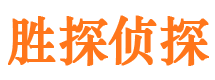 胜探侦探